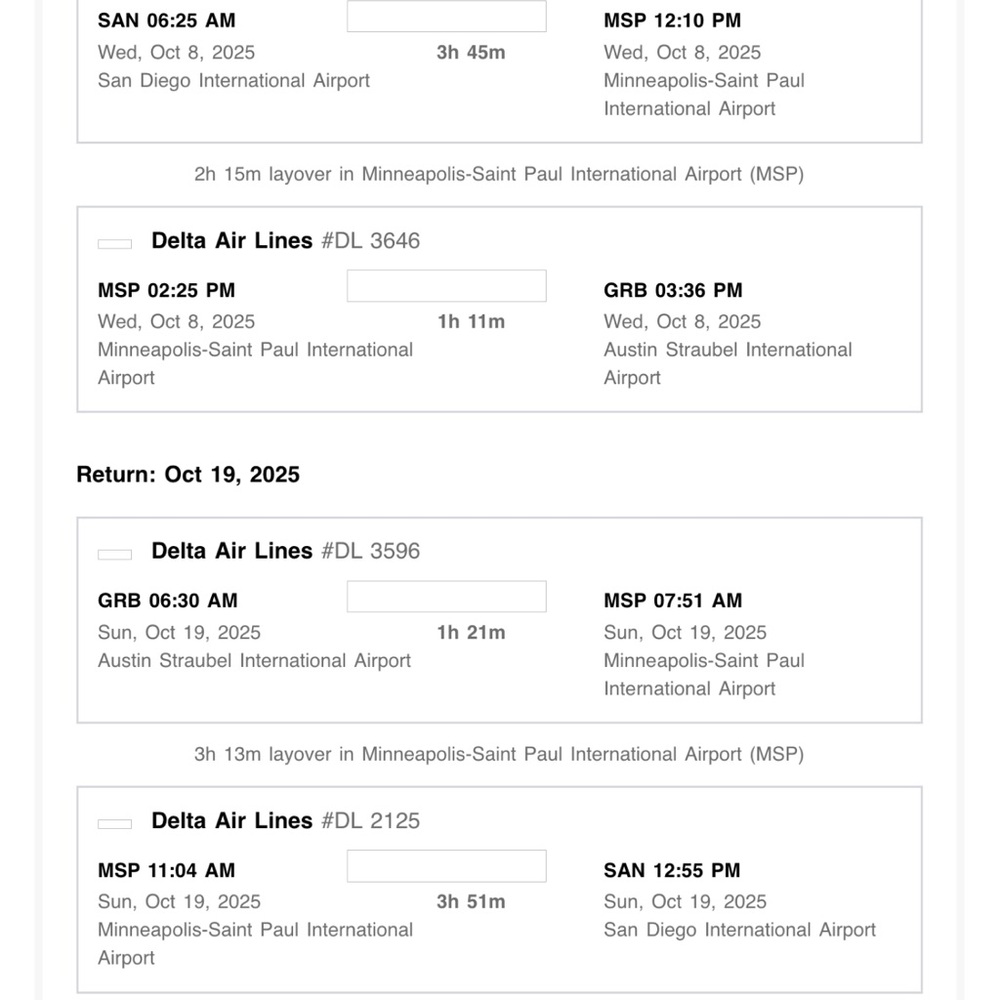 SAN 06:25 AM
Wed, Oct 8, 2025
San Diego International Airport

3h 45m

MSP 12:10 PM
Wed, Oct 8, 2025
Minneapolis-Saint Paul International Airport

2h 15m layover in Minneapolis-Saint Paul International Airport (MSP)

Delta Air Lines #DL 3646

MSP 02:25 PM
Wed, Oct 8, 2025
Minneapolis-Saint Paul International Airport

1h 11m

GRB 03:36 PM
Wed, Oct 8, 2025
Austin Straubel International Airport

Return: Oct 19, 2025

Delta Air Lines #DL 3596

GRB 06:30 AM
Sun, Oct 19, 2025
Austin Straubel International Airport

1h 21m

MSP 07:51 AM
Sun, Oct 19, 2025
Minneapolis-Saint Paul International Airport

3h 13m layover in Minneapolis-Saint Paul International Airport (MSP)

Delta Air Lines #DL 2125

MSP 11:04 AM
Sun, Oct 19, 2025
Minneapolis-Saint Paul International Airport

3h 51m

SAN 12:55 PM
Sun, Oct 19, 2025
San Diego International Airport